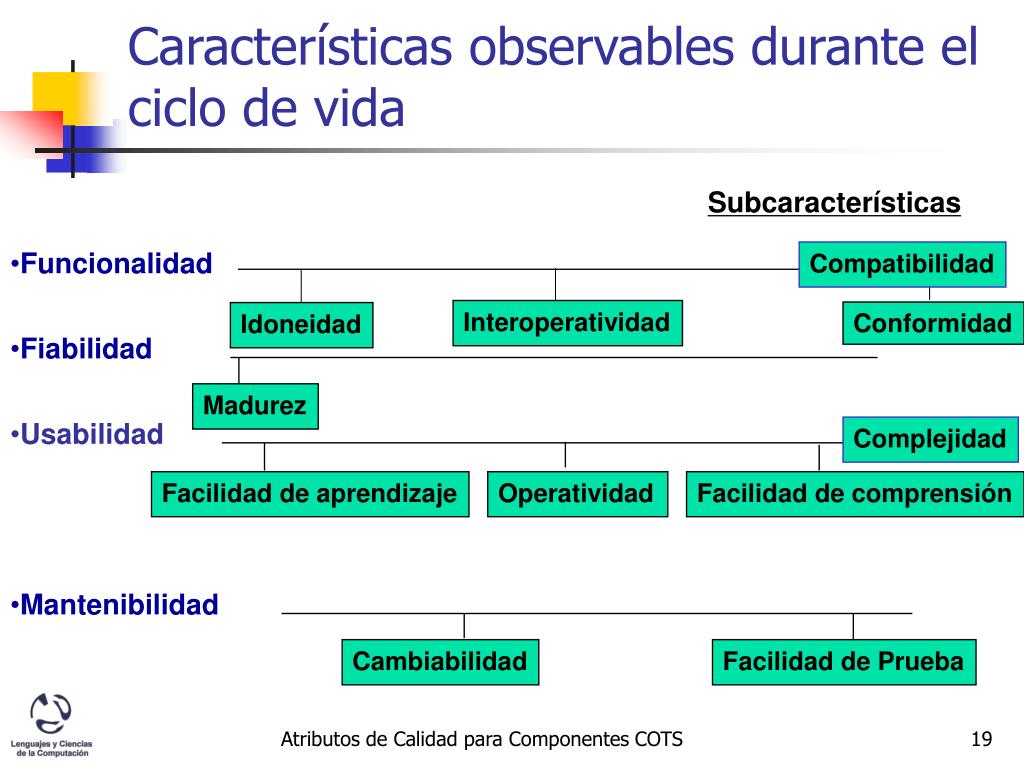 Características observables durante el ciclo de vida

Subcaracterísticas

•Funcionalidad

Compatibilidad

Idoneidad

Interoperatividad

Conformidad

•Fiabilidad

Madurez

•Usabilidad

Complejidad

Facilidad de aprendizaje

Operatividad

Facilidad de comprensión

•Mantenibilidad

Cambiabilidad

Facilidad de Prueba

Lenguajes y Ciencias de la Computación

Atributos de Calidad para Componentes COTS

19